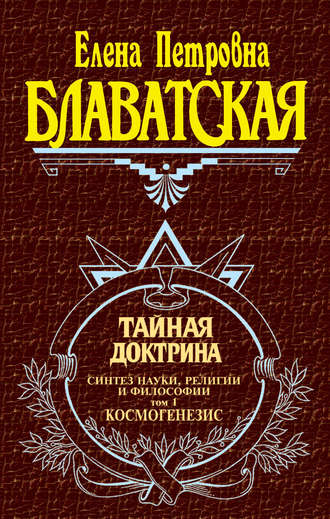 Елена Петровна
БЛАВАТСКАЯ

ТАЙНАЯ ДОКТРИНА

СИНТЕЗ НАУКИ, РЕЛИГИИ И ФИЛОСОФИИ
том 1
КОСМОГЕНЕЗИС